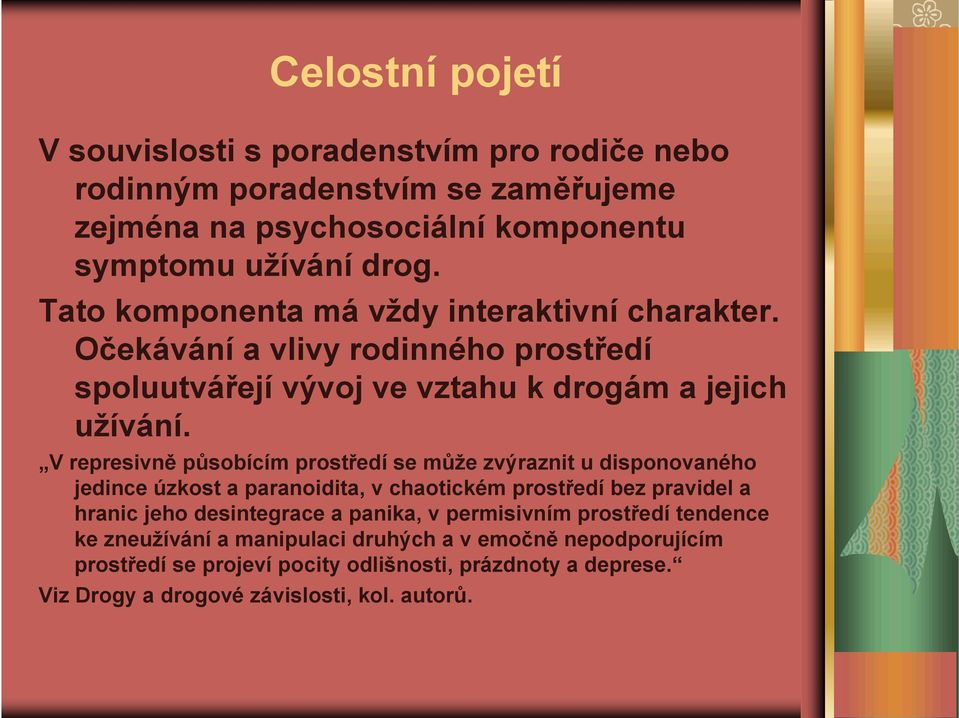 Celostní pojetí

V souvislosti s poradenstvím pro rodiče nebo rodinným poradenstvím se zaměřujeme zejména na psychosociální komponentu symptomu užívání drog.

Tato komponenta má vždy interaktivní charakter. Očekávání a vlivy rodinného prostředí spoluutvářejí vývoj ve vztahu k drogám a jejich užívání.

„V represivně působícím prostředí se může zvýraznit u disponovaného jedince úzkost a paranoidita, v chaotickém prostředí bez pravidel a hranic jeho desintegrace a panika, v permisivním prostředí tendence ke zneužívání a manipulaci druhých a v emočně nepodporujícím prostředí se projeví pocity odlišnosti, prázdnoty a deprese.“

Viz Drogy a drogové závislosti, kol. autorů.